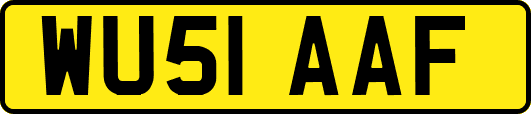 WU51 AAF